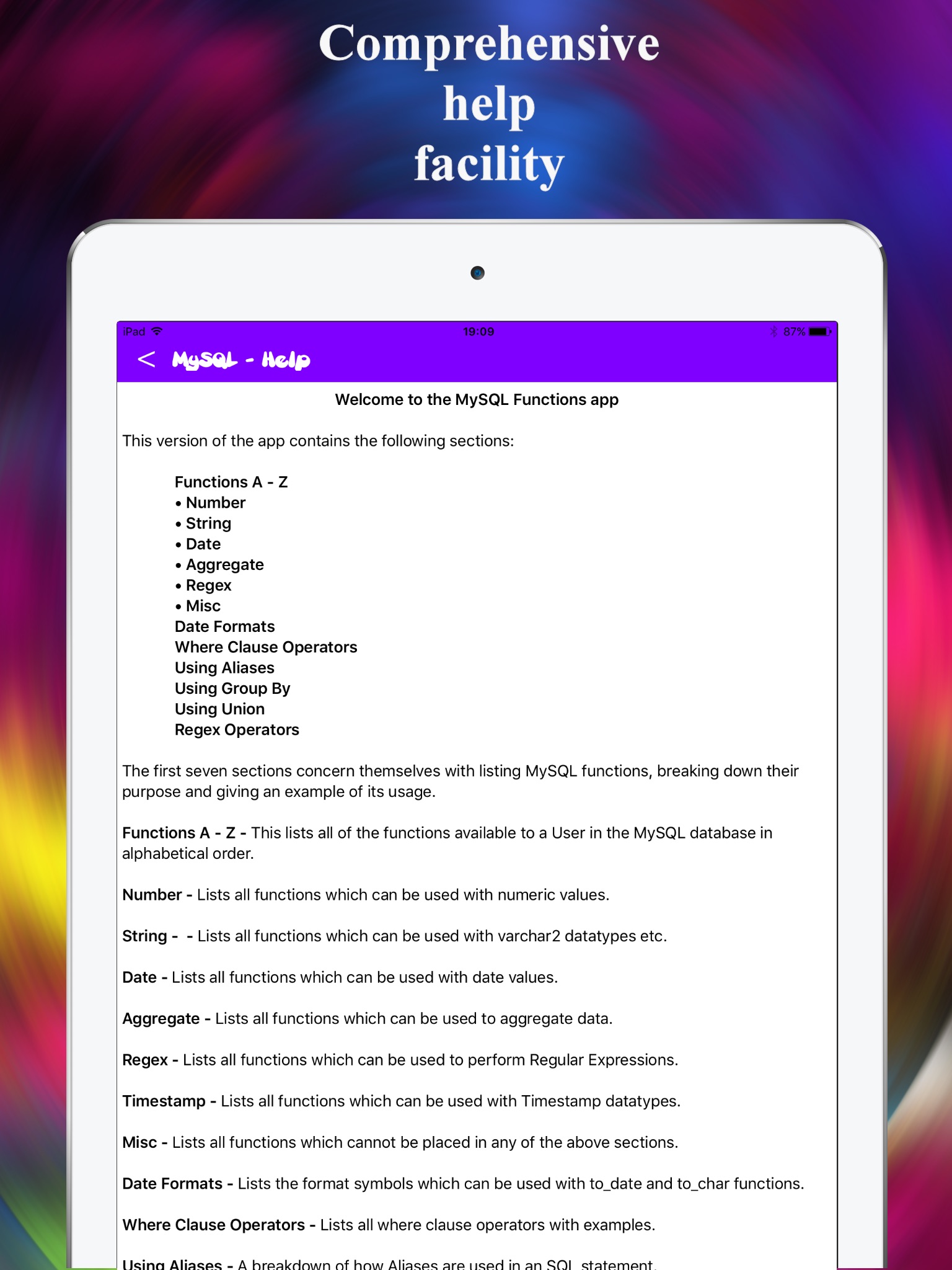 Comprehensive help facility

iPad 19:09 87%

< MySQL - Help

Welcome to the MySQL Functions app

This version of the app contains the following sections:

Functions A - Z
• Number
• String
• Date
• Aggregate
• Regex
• Misc
Date Formats
Where Clause Operators
Using Aliases
Using Group By
Using Union
Regex Operators

The first seven sections concern themselves with listing MySQL functions, breaking down their purpose and giving an example of its usage.

Functions A - Z - This lists all of the functions available to a User in the MySQL database in alphabetical order.

Number - Lists all functions which can be used with numeric values.

String - - Lists all functions which can be used with varchar2 datatypes etc.

Date - Lists all functions which can be used with date values.

Aggregate - Lists all functions which can be used to aggregate data.

Regex - Lists all functions which can be used to perform Regular Expressions.

Timestamp - Lists all functions which can be used with Timestamp datatypes.

Misc - Lists all functions which cannot be placed in any of the above sections.

Date Formats - Lists the format symbols which can be used with to_date and to_char functions.

Where Clause Operators - Lists all where clause operators with examples.

Using Aliases - A breakdown of how Aliases are used in an SQL statement.